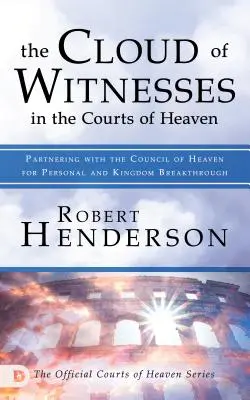 the CLOUD of WITNESSES in the Courts of Heaven

PARTNERING WITH THE COUNCIL OF HEAVEN FOR PERSONAL AND KINGDOM BREAKTHROUGH

ROBERT HENDERSON

D The Official Courts of Heaven Series